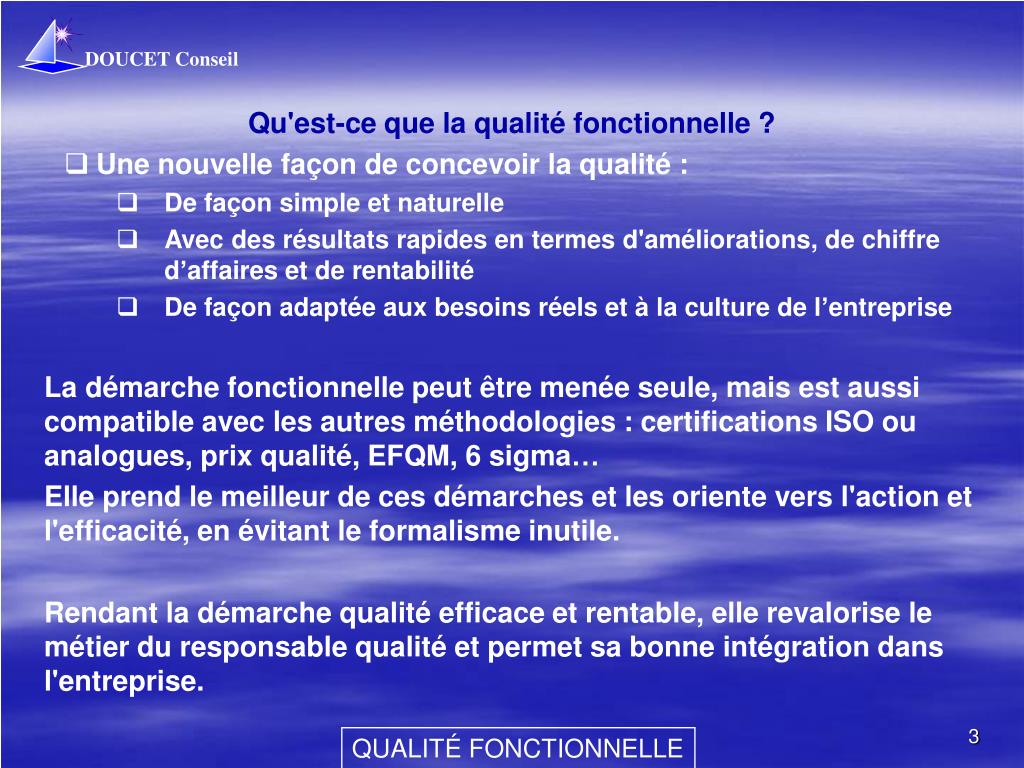 DOUCET Conseil

Qu'est-ce que la qualité fonctionnelle ?

❑ Une nouvelle façon de concevoir la qualité :

❑ De façon simple et naturelle

❑ Avec des résultats rapides en termes d'améliorations, de chiffre d’affaires et de rentabilité

❑ De façon adaptée aux besoins réels et à la culture de l’entreprise

La démarche fonctionnelle peut être menée seule, mais est aussi compatible avec les autres méthodologies : certifications ISO ou analogues, prix qualité, EFQM, 6 sigma…

Elle prend le meilleur de ces démarches et les oriente vers l'action et l'efficacité, en évitant le formalisme inutile.

Rendant la démarche qualité efficace et rentable, elle revalorise le métier du responsable qualité et permet sa bonne intégration dans l'entreprise.

QUALITÉ FONCTIONNELLE

3